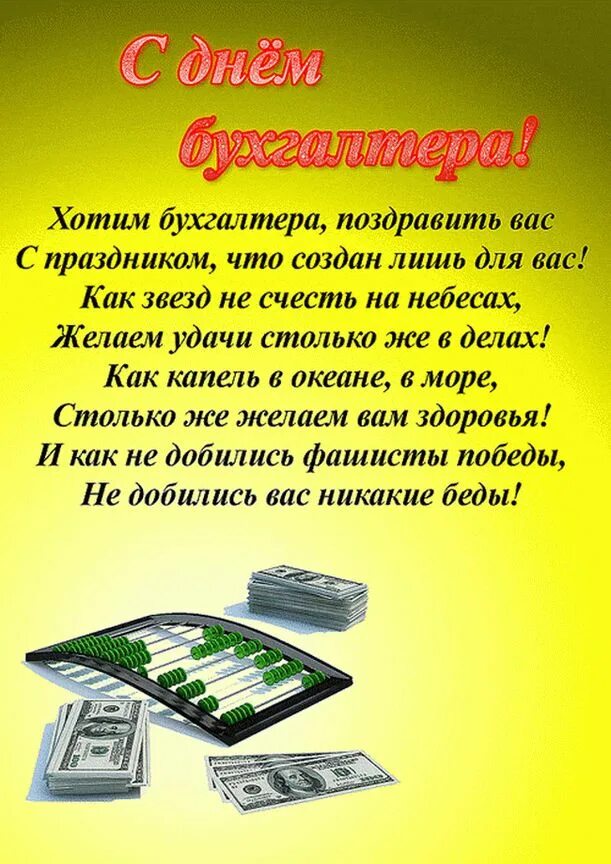 С днём бухгалтера!

Хотим бухгалтера, поздравить вас
С праздником, что создан лишь для вас!
Как звезд не счесть на небесах,
Желаем удачи столько же в делах!
Как капель в океане, в море,
Столько же желаем вам здоровья!
И как не добились фашисты победы,
Не добились вас никакие беды!